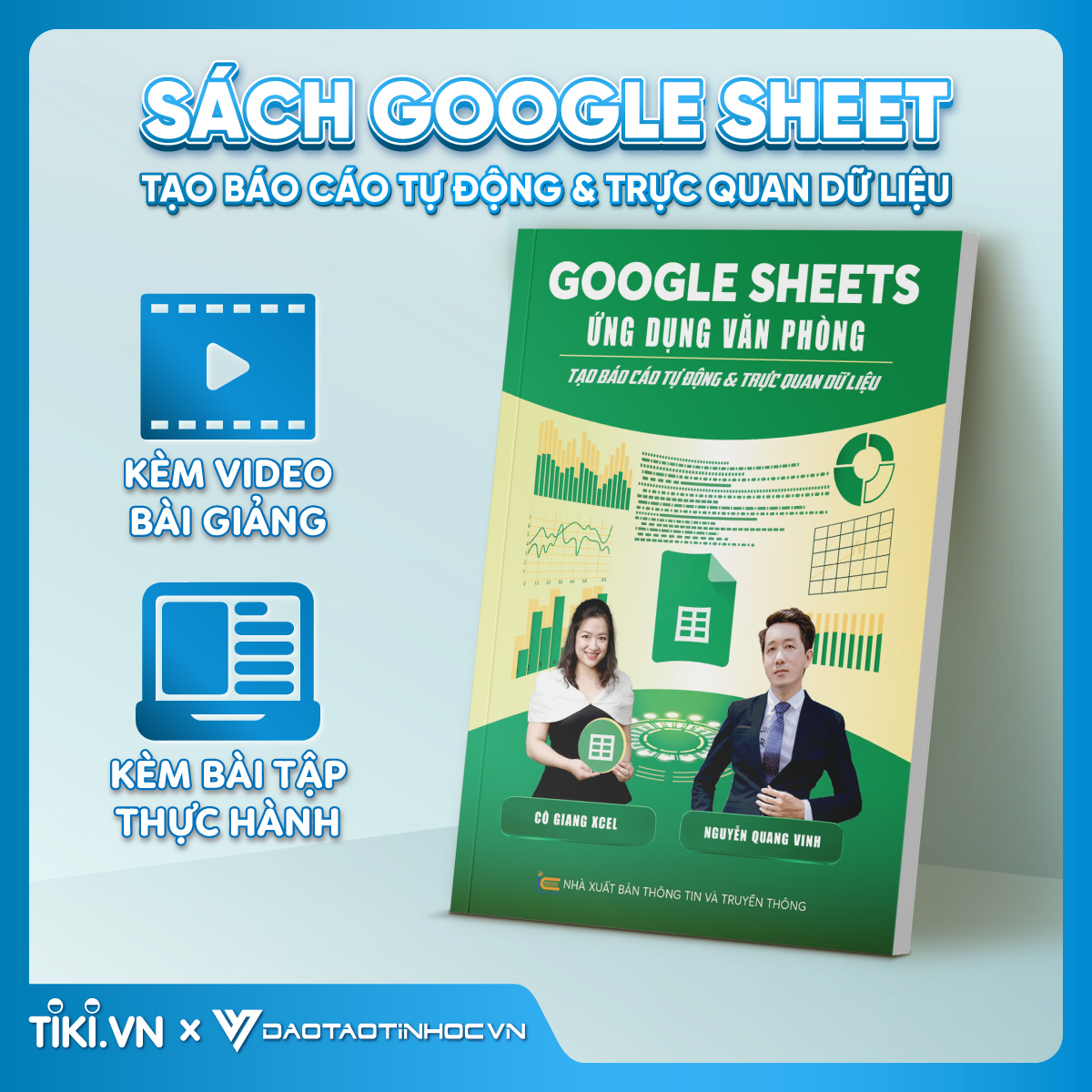 SÁCH GOOGLE SHEET
TẠO BÁO CÁO TỰ ĐỘNG & TRỰC QUAN DỮ LIỆU

KÈM VIDEO BÀI GIẢNG

KÈM BÀI TẬP THỰC HÀNH

GOOGLE SHEETS
ỨNG DỤNG VĂN PHÒNG
TẠO BÁO CÁO TỰ ĐỘNG & TRỰC QUAN DỮ LIỆU

CÔ GIANG XCEL

NGUYỄN QUANG VINH

NHÀ XUẤT BẢN THÔNG TIN VÀ TRUYỀN THÔNG

TIKI.VN × DAOTAOTINHOC.VN